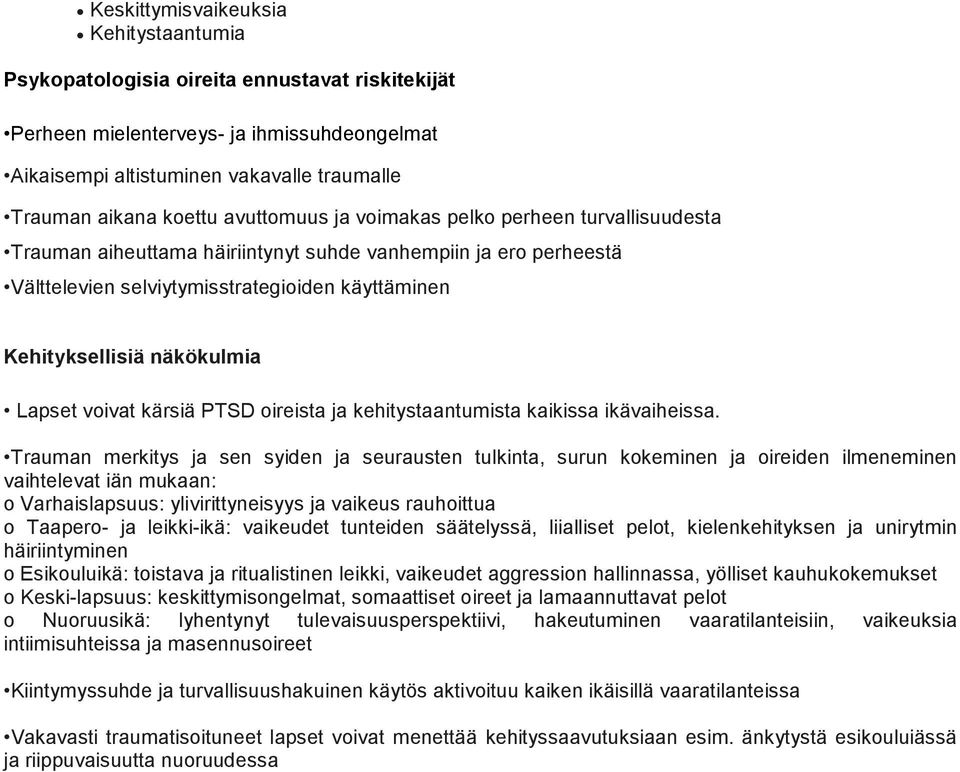 • Keskittymisvaikeuksia
• Kehitystaantumia

Psykopatologisia oireita ennustavat riskitekijät

•Perheen mielenterveys- ja ihmissuhdeongelmat

•Aikaisempi altistuminen vakavalle traumalle

•Trauman aikana koettu avuttomuus ja voimakas pelko perheen turvallisuudesta

•Trauman aiheuttama häiriintynyt suhde vanhempiin ja ero perheestä

•Välttelevien selviytymisstrategioiden käyttäminen

Kehityksellisiä näkökulmia

• Lapset voivat kärsiä PTSD oireista ja kehitystaantumista kaikissa ikävaiheissa.

•Trauman merkitys ja sen syiden ja seurausten tulkinta, surun kokeminen ja oireiden ilmeneminen vaihtelevat iän mukaan:
o Varhaislapsuus: ylivirittyneisyys ja vaikeus rauhoittua
o Taapero- ja leikki-ikä: vaikeudet tunteiden säätelyssä, liialliset pelot, kielenkehityksen ja unirytmin häiriintyminen
o Esikouluikä: toistava ja ritualistinen leikki, vaikeudet aggression hallinnassa, yölliset kauhukokemukset
o Keski-lapsuus: keskittymisongelmat, somaattiset oireet ja lamaannuttavat pelot
o Nuoruusikä: lyhentynyt tulevaisuusperspektiivi, hakeutuminen vaaratilanteisiin, vaikeuksia intiimisuhteissa ja masennusoireet

•Kiintymyssuhde ja turvallisuushakuinen käytös aktivoituu kaiken ikäisillä vaaratilanteissa

•Vakavasti traumatisoituneet lapset voivat menettää kehityssaavutuksiaan esim. änkytystä esikouluiässä ja riippuvaisuutta nuoruudessa